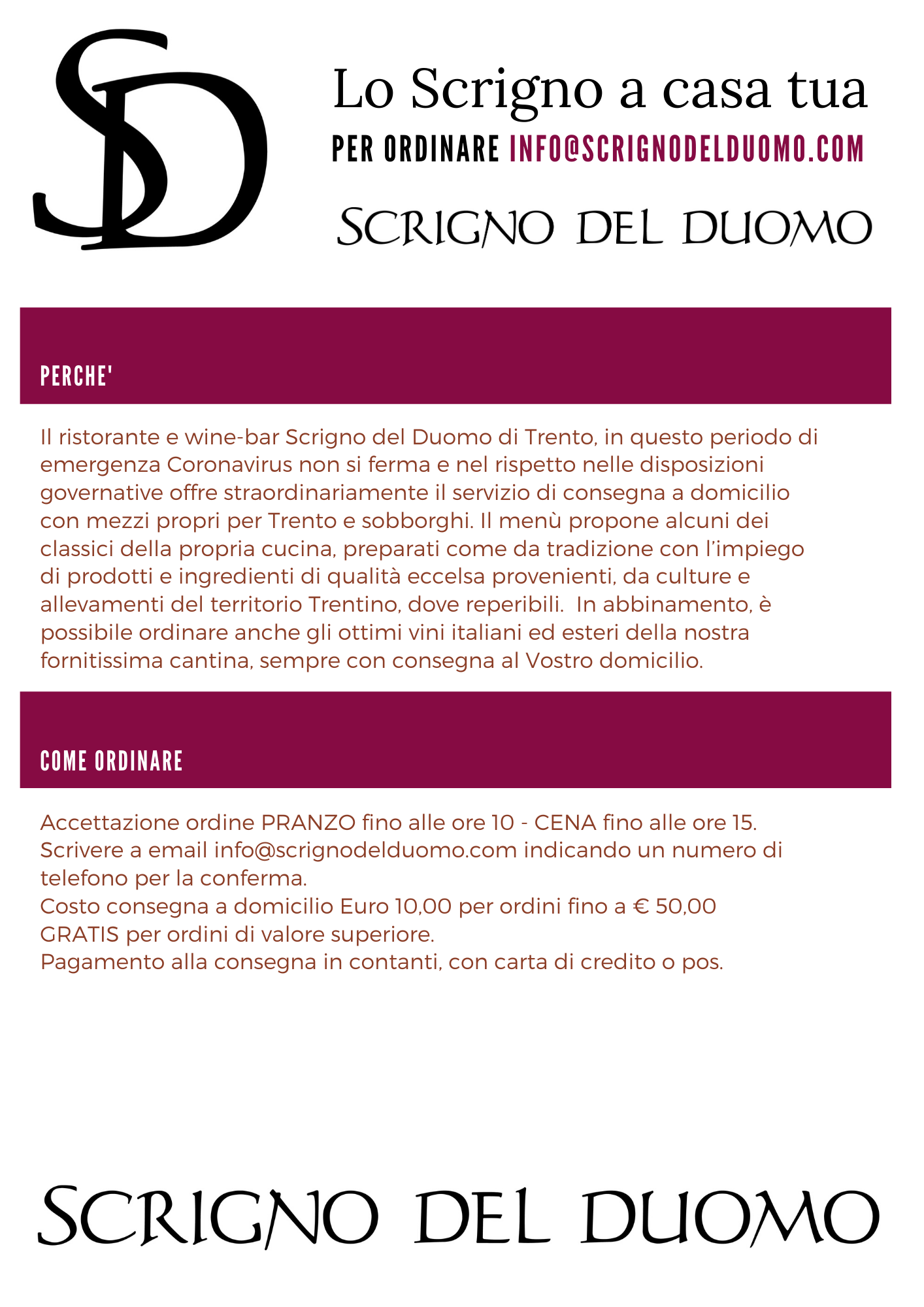 SD

Lo Scrigno a casa tua

PER ORDINARE INFO@SCRIGNODELDUOMO.COM

SCRIGNO DEL DUOMO

PERCHE'

Il ristorante e wine-bar Scrigno del Duomo di Trento, in questo periodo di emergenza Coronavirus non si ferma e nel rispetto nelle disposizioni governative offre straordinariamente il servizio di consegna a domicilio con mezzi propri per Trento e sobborghi. Il menù propone alcuni dei classici della propria cucina, preparati come da tradizione con l'impiego di prodotti e ingredienti di qualità eccelsa provenienti, da culture e allevamenti del territorio Trentino, dove reperibili.  In abbinamento, è possibile ordinare anche gli ottimi vini italiani ed esteri della nostra fornitissima cantina, sempre con consegna al Vostro domicilio.

COME ORDINARE

Accettazione ordine PRANZO fino alle ore 10 - CENA fino alle ore 15.
Scrivere a email info@scrignodelduomo.com indicando un numero di telefono per la conferma.
Costo consegna a domicilio Euro 10,00 per ordini fino a € 50,00
GRATIS per ordini di valore superiore.
Pagamento alla consegna in contanti, con carta di credito o pos.

SCRIGNO DEL DUOMO